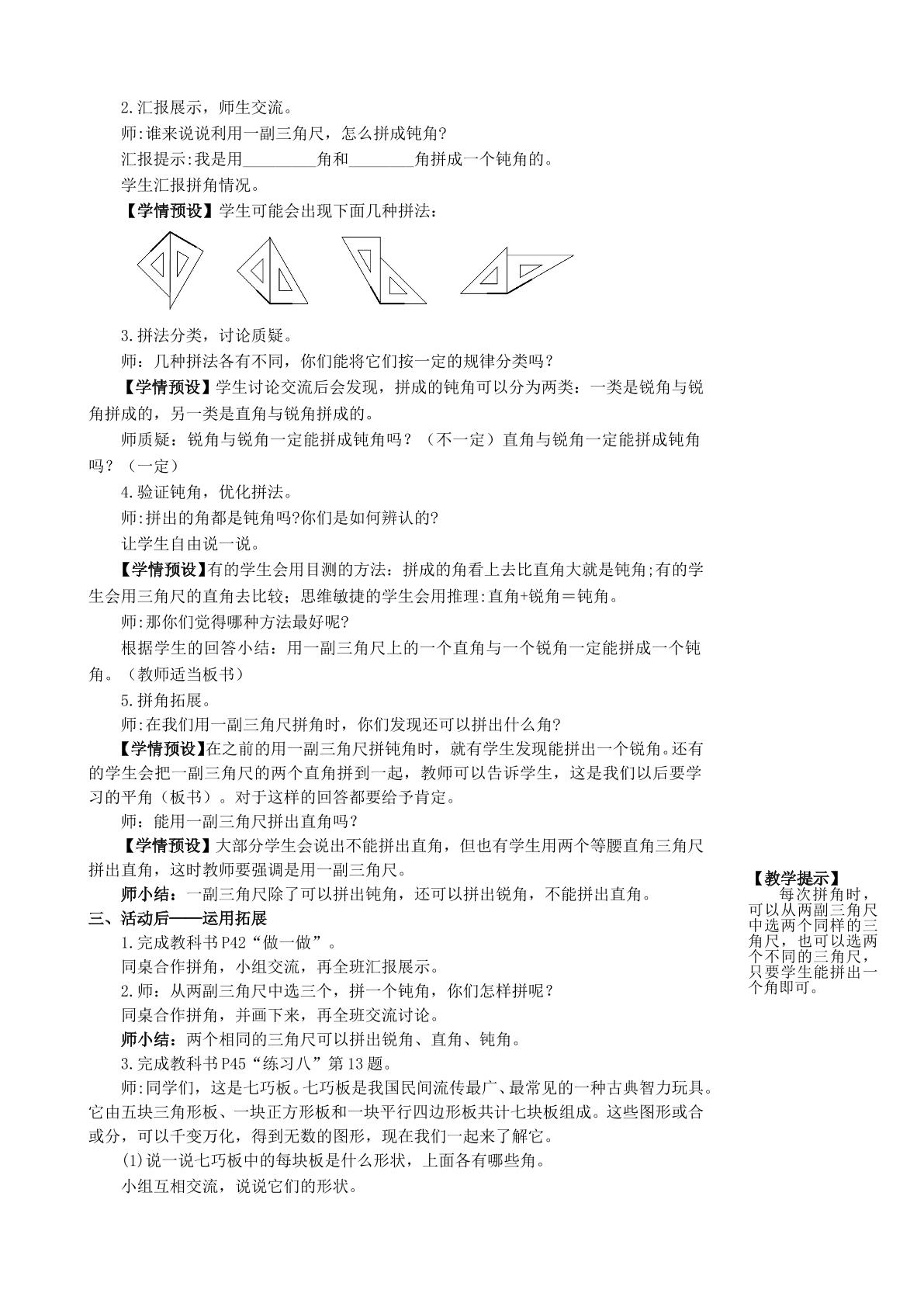 2.汇报展示，师生交流。

师:谁来说说利用一副三角尺，怎么拼成钝角?

汇报提示:我是用____角和____角拼成一个钝角的。

学生汇报拼角情况。

【学情预设】学生可能会出现下面几种拼法：

3.拼法分类，讨论质疑。

师：几种拼法各有不同，你们能将它们按一定的规律分类吗？

【学情预设】学生讨论交流后会发现，拼成的钝角可以分为两类：一类是锐角与锐角拼成的，另一类是直角与锐角拼成的。

师质疑：锐角与锐角一定能拼成钝角吗？（不一定）直角与锐角一定能拼成钝角吗？（一定）

4.验证钝角，优化拼法。

师:拼出的角都是钝角吗?你们是如何辨认的?

让学生自由说一说。

【学情预设】有的学生会用目测的方法：拼成的角看上去比直角大就是钝角;有的学生会用三角尺的直角去比较；思维敏捷的学生会用推理:直角+锐角＝钝角。

师:那你们觉得哪种方法最好呢?

根据学生的回答小结：用一副三角尺上的一个直角与一个锐角一定能拼成一个钝角。（教师适当板书）

5.拼角拓展。

师:在我们用一副三角尺拼角时，你们发现还可以拼出什么角?

【学情预设】在之前的用一副三角尺拼钝角时，就有学生发现能拼出一个锐角。还有的学生会把一副三角尺的两个直角拼到一起，教师可以告诉学生，这是我们以后要学习的平角（板书）。对于这样的回答都要给予肯定。

师：能用一副三角尺拼出直角吗？

【学情预设】大部分学生会说出不能拼出直角，但也有学生用两个等腰直角三角尺拼出直角，这时教师要强调是用一副三角尺。

师小结：一副三角尺除了可以拼出钝角，还可以拼出锐角，不能拼出直角。

三、活动后——运用拓展

1.完成教科书P42“做一做”。

同桌合作拼角，小组交流，再全班汇报展示。

2.师：从两副三角尺中选三个，拼一个钝角，你们怎样拼呢？

同桌合作拼角，并画下来，再全班交流讨论。

师小结：两个相同的三角尺可以拼出锐角、直角、钝角。

3.完成教科书P45“练习八”第13题。

师:同学们，这是七巧板。七巧板是我国民间流传最广、最常见的一种古典智力玩具。它由五块三角形板、一块正方形板和一块平行四边形板共计七块板组成。这些图形或合或分，可以千变万化，得到无数的图形，现在我们一起来了解它。

(1)说一说七巧板中的每块板是什么形状，上面各有哪些角。

小组互相交流，说说它们的形状。

【教学提示】
每次拼角时，可以从两副三角尺中选两个同样的三角尺，也可以选两个不同的三角尺，只要学生能拼出一个角即可。